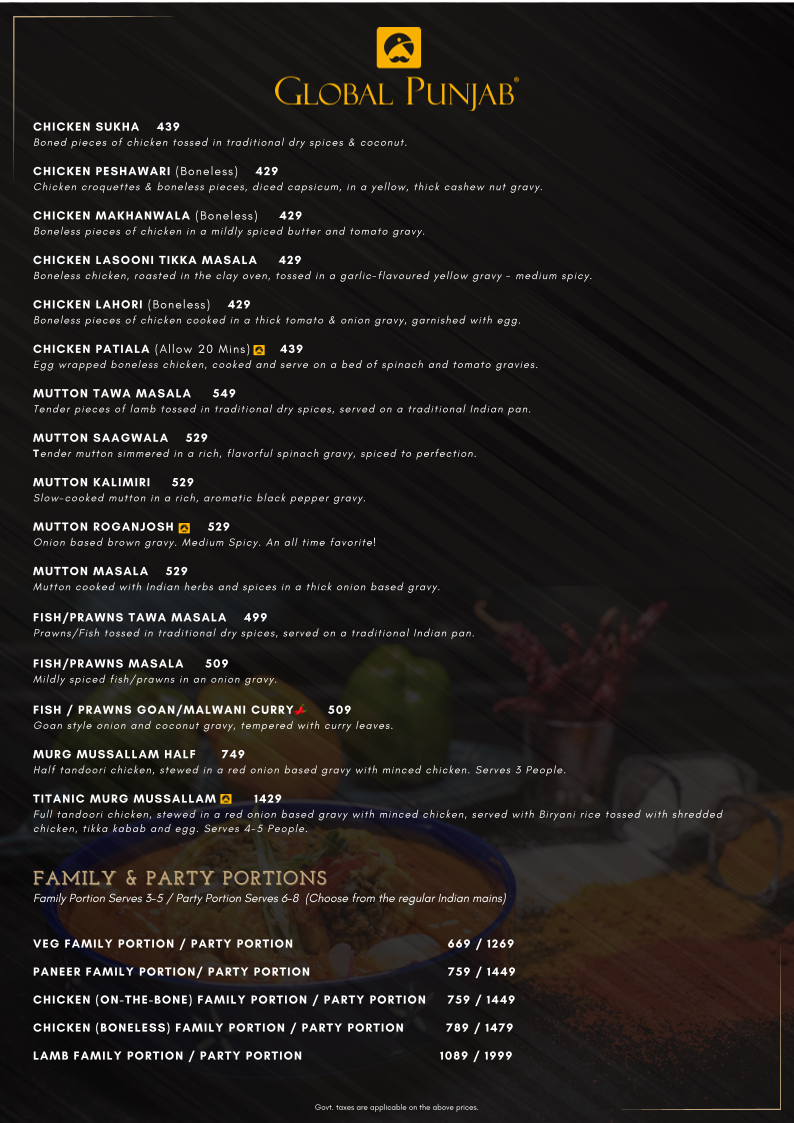 GLOBAL PUNJAB®

CHICKEN SUKHA 439
Boned pieces of chicken tossed in traditional dry spices & coconut.

CHICKEN PESHAWARI (Boneless) 429
Chicken croquettes & boneless pieces, diced capsicum, in a yellow, thick cashew nut gravy.

CHICKEN MAKHANWALA (Boneless) 429
Boneless pieces of chicken in a mildly spiced butter and tomato gravy.

CHICKEN LASOONI TIKKA MASALA 429
Boneless chicken, roasted in the clay oven, tossed in a garlic-flavoured yellow gravy - medium spicy.

CHICKEN LAHORI (Boneless) 429
Boneless pieces of chicken cooked in a thick tomato & onion gravy, garnished with egg.

CHICKEN PATIALA (Allow 20 Mins) 439
Egg wrapped boneless chicken, cooked and serve on a bed of spinach and tomato gravies.

MUTTON TAWA MASALA 549
Tender pieces of lamb tossed in traditional dry spices, served on a traditional Indian pan.

MUTTON SAAGWALA 529
Tender mutton simmered in a rich, flavorful spinach gravy, spiced to perfection.

MUTTON KALIMIRI 529
Slow-cooked mutton in a rich, aromatic black pepper gravy.

MUTTON ROGANJOSH 529
Onion based brown gravy. Medium Spicy. An all time favorite!

MUTTON MASALA 529
Mutton cooked with Indian herbs and spices in a thick onion based gravy.

FISH/PRAWNS TAWA MASALA 499
Prawns/Fish tossed in traditional dry spices, served on a traditional Indian pan.

FISH/PRAWNS MASALA 509
Mildly spiced fish/prawns in an onion gravy.

FISH / PRAWNS GOAN/MALWANI CURRY 509
Goan style onion and coconut gravy, tempered with curry leaves.

MURG MUSSALLAM HALF 749
Half tandoori chicken, stewed in a red onion based gravy with minced chicken. Serves 3 People.

TITANIC MURG MUSSALLAM 1429
Full tandoori chicken, stewed in a red onion based gravy with minced chicken, served with Biryani rice tossed with shredded chicken, tikka kabab and egg. Serves 4-5 People.

FAMILY & PARTY PORTIONS
Family Portion Serves 3-5 / Party Portion Serves 6-8 (Choose from the regular Indian mains)

| | |
|---|---|
| VEG FAMILY PORTION / PARTY PORTION | 669 / 1269 |
| PANEER FAMILY PORTION/ PARTY PORTION | 759 / 1449 |
| CHICKEN (ON-THE-BONE) FAMILY PORTION / PARTY PORTION | 759 / 1449 |
| CHICKEN (BONELESS) FAMILY PORTION / PARTY PORTION | 789 / 1479 |
| LAMB FAMILY PORTION / PARTY PORTION | 1089 / 1999 |

Govt. taxes are applicable on the above prices.